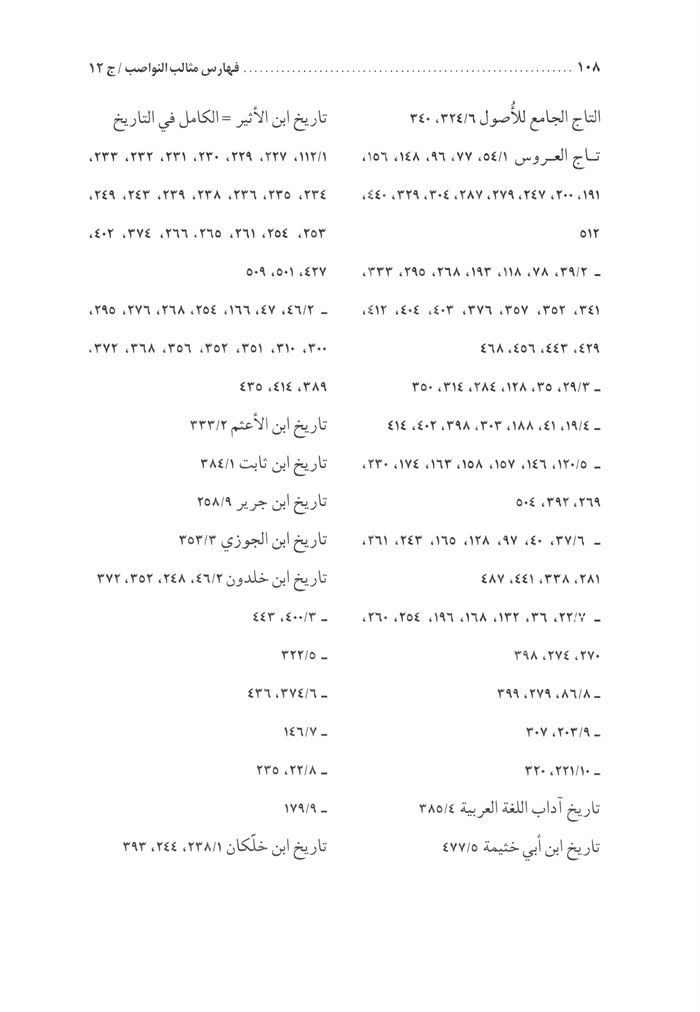 ١٠٨ ........................................................ فهارس مثالب النواصب / ج ١٢

التاج الجامع للأُصول ٣٢٤/٦، ٣٤٠

تـاج العـروس ٥٤/١، ٧٧، ٩٦، ١٤٨، ١٥٦، ١٩١، ٢٠٠، ٢٤٧، ٢٧٩، ٢٨٧، ٣٠٤، ٣٢٩، ٤٤٠، ٥١٢

ـ ٣٩/٢، ٧٨، ١١٨، ١٩٣، ٢٦٨، ٢٩٥، ٣٣٣، ٣٤١، ٣٥٢، ٣٥٧، ٣٧٦، ٤٠٣، ٤٠٤، ٤١٢، ٤٢٩، ٤٤٣، ٤٥٦، ٤٦٨

ـ ٢٩/٣، ٣٥، ١٢٨، ٢٨٤، ٣١٤، ٣٥٠

ـ ١٩/٤، ٤١، ١٨٨، ٣٠٣، ٣٩٨، ٤٠٢، ٤١٤

ـ ١٢٠/٥، ١٤٦، ١٥٧، ١٥٨، ١٦٣، ١٧٤، ٢٣٠، ٢٦٩، ٣٩٢، ٥٠٤

ـ ٣٧/٦، ٤٠، ٩٧، ١٢٨، ١٦٥، ٢٤٣، ٢٦١، ٢٨١، ٣٣٨، ٤٤١، ٤٨٧

ـ ٢٢/٧، ٣٦، ١٣٢، ١٦٨، ١٩٦، ٢٥٤، ٢٦٠، ٢٧٠، ٢٧٤، ٣٩٨

ـ ٨٦/٨، ٢٧٩، ٣٩٩

ـ ٢٠٣/٩، ٣٠٧

ـ ٢٢١/١٠، ٣٢٠

تاريخ آداب اللغة العربية ٣٨٥/٤

تاريخ ابن أبي خثيمة ٤٧٧/٥

تاريخ ابن الأثير = الكامل في التاريخ

١١٢/١، ٢٢٧، ٢٢٩، ٢٣٠، ٢٣١، ٢٣٢، ٢٣٣، ٢٣٤، ٢٣٥، ٢٣٦، ٢٣٨، ٢٣٩، ٢٤٣، ٢٤٩، ٢٥٣، ٢٥٤، ٢٦١، ٢٦٥، ٢٦٦، ٣٧٤، ٤٠٢، ٤٢٧، ٥٠١، ٥٠٩

ـ ٤٦/٢، ٤٧، ١٦٦، ٢٥٤، ٢٦٨، ٢٧٦، ٢٩٥، ٣٠٠، ٣١٠، ٣٥١، ٣٥٢، ٣٥٦، ٣٦٨، ٣٧٢، ٣٨٩، ٤١٤، ٤٣٥

تاريخ ابن الأعثم ٣٣٣/٢

تاريخ ابن ثابت ٣٨٤/١

تاريخ ابن جرير ٢٥٨/٩

تاريخ ابن الجوزي ٣٥٣/٣

تاريخ ابن خلدون ٤٦/٢، ٢٤٨، ٣٥٢، ٣٧٢

ـ ٤٠٠/٣، ٤٤٣

ـ ٣٢٢/٥

ـ ٣٧٤/٦، ٤٣٦

ـ ١٤٦/٧

ـ ٢٢/٨، ٢٣٥

ـ ١٧٩/٩

تاريخ ابن خلّكان ٢٣٨/١، ٢٤٤، ٣٩٣